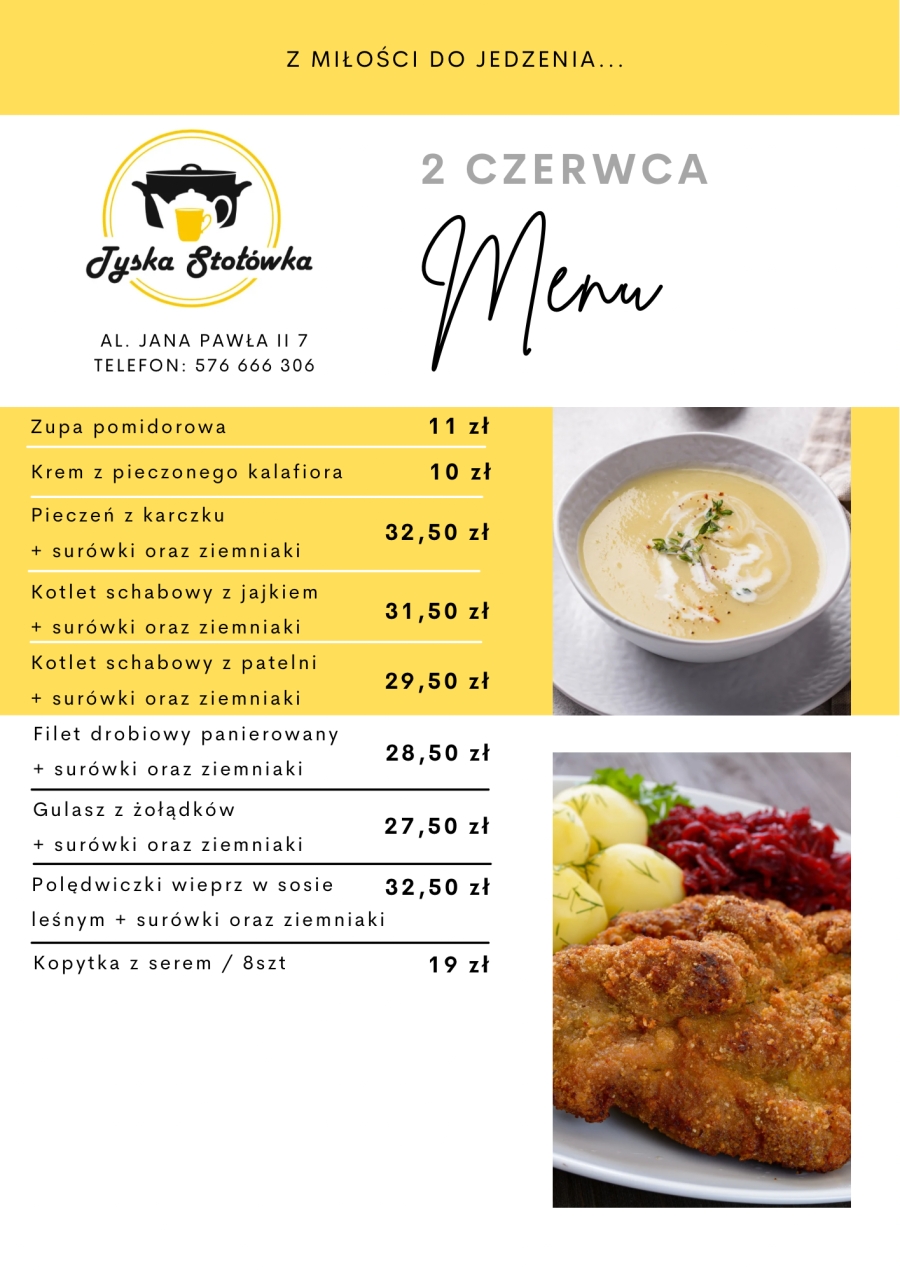 Z MIŁOŚCI DO JEDZENIA...

Tyska Stołówka

AL. JANA PAWŁA II 7
TELEFON: 576 666 306

2 CZERWCA

Menu

| | |
|---|---|
| Zupa pomidorowa | 11 zł |
| Krem z pieczonego kalafiora | 10 zł |
| Pieczeń z karczku + surówki oraz ziemniaki | 32,50 zł |
| Kotlet schabowy z jajkiem + surówki oraz ziemniaki | 31,50 zł |
| Kotlet schabowy z patelni + surówki oraz ziemniaki | 29,50 zł |
| Filet drobiowy panierowany + surówki oraz ziemniaki | 28,50 zł |
| Gulasz z żołądków + surówki oraz ziemniaki | 27,50 zł |
| Polędwiczki wieprz w sosie leśnym + surówki oraz ziemniaki | 32,50 zł |
| Kopytka z serem / 8szt | 19 zł |